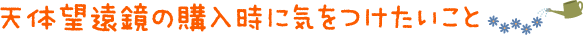 天体望遠鏡の購入時に気をつけたいこと